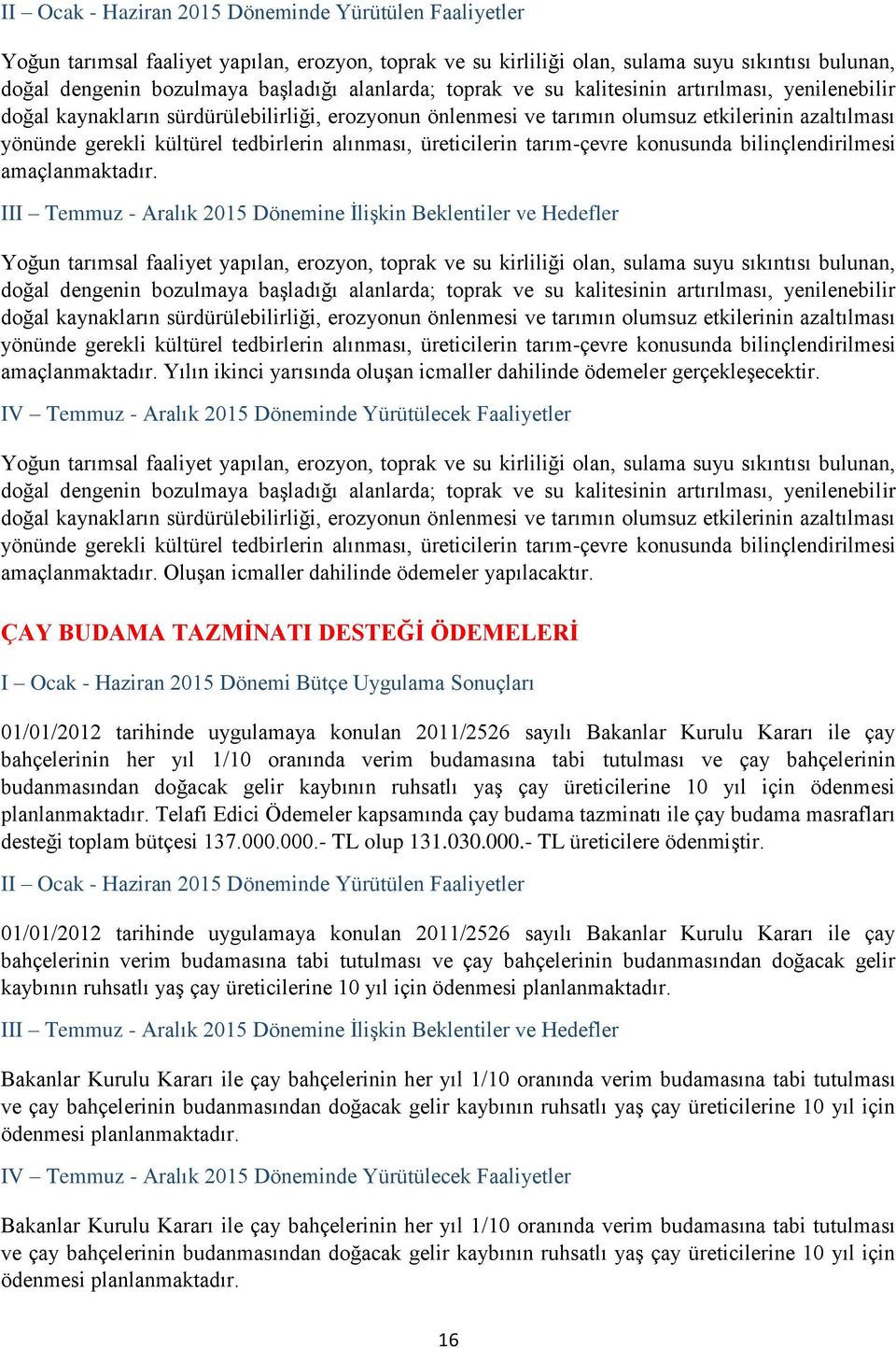 II – Ocak - Haziran 2015 Döneminde Yürütülen Faaliyetler

Yoğun tarımsal faaliyet yapılan, erozyon, toprak ve su kirliliği olan, sulama suyu sıkıntısı bulunan, doğal dengenin bozulmaya başladığı alanlarda; toprak ve su kalitesinin artırılması, yenilenebilir doğal kaynakların sürdürülebilirliği, erozyonun önlenmesi ve tarımın olumsuz etkilerinin azaltılması yönünde gerekli kültürel tedbirlerin alınması, üreticilerin tarım-çevre konusunda bilinçlendirilmesi amaçlanmaktadır.

III – Temmuz - Aralık 2015 Dönemine İlişkin Beklentiler ve Hedefler

Yoğun tarımsal faaliyet yapılan, erozyon, toprak ve su kirliliği olan, sulama suyu sıkıntısı bulunan, doğal dengenin bozulmaya başladığı alanlarda; toprak ve su kalitesinin artırılması, yenilenebilir doğal kaynakların sürdürülebilirliği, erozyonun önlenmesi ve tarımın olumsuz etkilerinin azaltılması yönünde gerekli kültürel tedbirlerin alınması, üreticilerin tarım-çevre konusunda bilinçlendirilmesi amaçlanmaktadır. Yılın ikinci yarısında oluşan icmaller dahilinde ödemeler gerçekleşecektir.

IV – Temmuz - Aralık 2015 Döneminde Yürütülecek Faaliyetler

Yoğun tarımsal faaliyet yapılan, erozyon, toprak ve su kirliliği olan, sulama suyu sıkıntısı bulunan, doğal dengenin bozulmaya başladığı alanlarda; toprak ve su kalitesinin artırılması, yenilenebilir doğal kaynakların sürdürülebilirliği, erozyonun önlenmesi ve tarımın olumsuz etkilerinin azaltılması yönünde gerekli kültürel tedbirlerin alınması, üreticilerin tarım-çevre konusunda bilinçlendirilmesi amaçlanmaktadır. Oluşan icmaller dahilinde ödemeler yapılacaktır.

ÇAY BUDAMA TAZMİNATI DESTEĞİ ÖDEMELERİ

I – Ocak - Haziran 2015 Dönemi Bütçe Uygulama Sonuçları

01/01/2012 tarihinde uygulamaya konulan 2011/2526 sayılı Bakanlar Kurulu Kararı ile çay bahçelerinin her yıl 1/10 oranında verim budamasına tabi tutulması ve çay bahçelerinin budanmasından doğacak gelir kaybının ruhsatlı yaş çay üreticilerine 10 yıl için ödenmesi planlanmaktadır. Telafi Edici Ödemeler kapsamında çay budama tazminatı ile çay budama masrafları desteği toplam bütçesi 137.000.000.- TL olup 131.030.000.- TL üreticilere ödenmiştir.

II – Ocak - Haziran 2015 Döneminde Yürütülen Faaliyetler

01/01/2012 tarihinde uygulamaya konulan 2011/2526 sayılı Bakanlar Kurulu Kararı ile çay bahçelerinin verim budamasına tabi tutulması ve çay bahçelerinin budanmasından doğacak gelir kaybının ruhsatlı yaş çay üreticilerine 10 yıl için ödenmesi planlanmaktadır.

III – Temmuz - Aralık 2015 Dönemine İlişkin Beklentiler ve Hedefler

Bakanlar Kurulu Kararı ile çay bahçelerinin her yıl 1/10 oranında verim budamasına tabi tutulması ve çay bahçelerinin budanmasından doğacak gelir kaybının ruhsatlı yaş çay üreticilerine 10 yıl için ödenmesi planlanmaktadır.

IV – Temmuz - Aralık 2015 Döneminde Yürütülecek Faaliyetler

Bakanlar Kurulu Kararı ile çay bahçelerinin her yıl 1/10 oranında verim budamasına tabi tutulması ve çay bahçelerinin budanmasından doğacak gelir kaybının ruhsatlı yaş çay üreticilerine 10 yıl için ödenmesi planlanmaktadır.

16